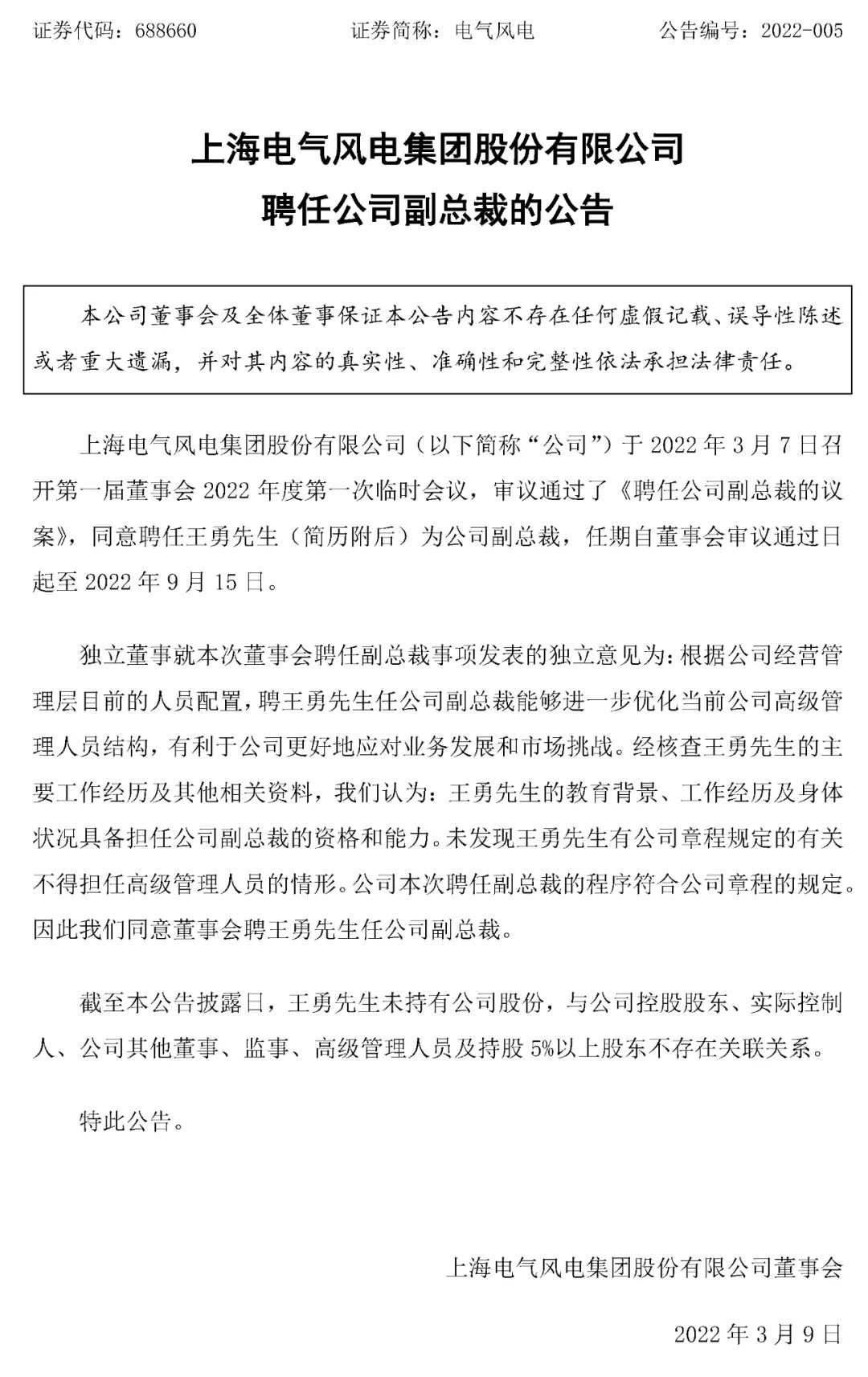 证券代码：688660　　　　证券简称：电气风电　　　　公告编号：2022-005

上海电气风电集团股份有限公司
聘任公司副总裁的公告

本公司董事会及全体董事保证本公告内容不存在任何虚假记载、误导性陈述或者重大遗漏，并对其内容的真实性、准确性和完整性依法承担法律责任。

上海电气风电集团股份有限公司（以下简称“公司”）于 2022 年 3 月 7 日召开第一届董事会 2022 年度第一次临时会议，审议通过了《聘任公司副总裁的议案》，同意聘任王勇先生（简历附后）为公司副总裁，任期自董事会审议通过日起至 2022 年 9 月 15 日。

独立董事就本次董事会聘任副总裁事项发表的独立意见为：根据公司经营管理层目前的人员配置，聘王勇先生任公司副总裁能够进一步优化当前公司高级管理人员结构，有利于公司更好地应对业务发展和市场挑战。经核查王勇先生的主要工作经历及其他相关资料，我们认为：王勇先生的教育背景、工作经历及身体状况具备担任公司副总裁的资格和能力。未发现王勇先生有公司章程规定的有关不得担任高级管理人员的情形。公司本次聘任副总裁的程序符合公司章程的规定。因此我们同意董事会聘王勇先生任公司副总裁。

截至本公告披露日，王勇先生未持有公司股份，与公司控股股东、实际控制人、公司其他董事、监事、高级管理人员及持股 5%以上股东不存在关联关系。

特此公告。

上海电气风电集团股份有限公司董事会

2022 年 3 月 9 日